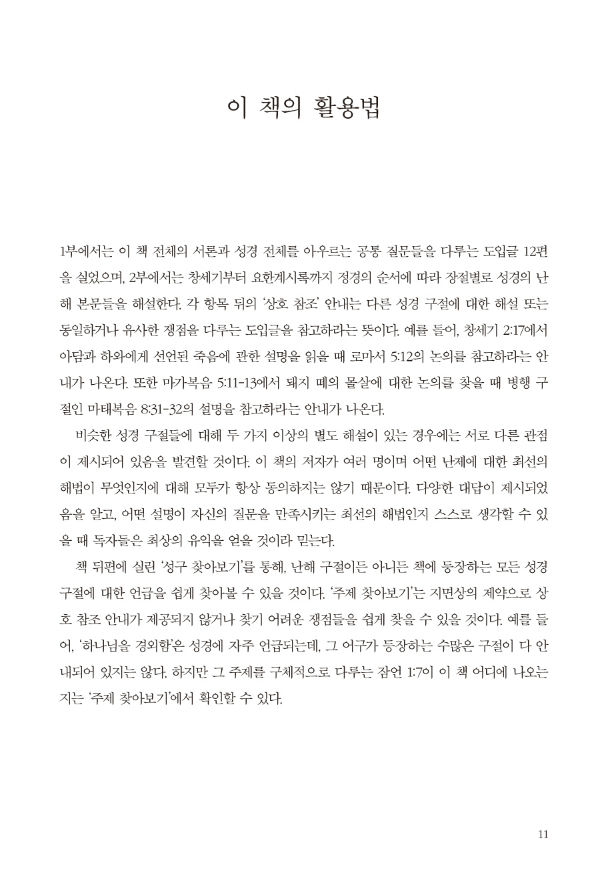 이 책의 활용법

1부에서는 이 책 전체의 서론과 성경 전체를 아우르는 공통 질문들을 다루는 도입글 12편을 실었으며, 2부에서는 창세기부터 요한계시록까지 정경의 순서에 따라 장절별로 성경의 난해 본문들을 해설한다. 각 항목 뒤의 '상호 참조' 안내는 다른 성경 구절에 대한 해설 또는 동일하거나 유사한 쟁점을 다루는 도입글을 참고하라는 뜻이다. 예를 들어, 창세기 2:17에서 아담과 하와에게 선언된 죽음에 관한 설명을 읽을 때 로마서 5:12의 논의를 참고하라는 안내가 나온다. 또한 마가복음 5:11-13에서 돼지 떼의 몰살에 대한 논의를 찾을 때 병행 구절인 마태복음 8:31-32의 설명을 참고하라는 안내가 나온다.

비슷한 성경 구절들에 대해 두 가지 이상의 별도 해설이 있는 경우에는 서로 다른 관점이 제시되어 있음을 발견할 것이다. 이 책의 저자가 여러 명이며 어떤 난제에 대한 최선의 해법이 무엇인지에 대해 모두가 항상 동의하지는 않기 때문이다. 다양한 대답이 제시되었음을 알고, 어떤 설명이 자신의 질문을 만족시키는 최선의 해법인지 스스로 생각할 수 있을 때 독자들은 최상의 유익을 얻을 것이라 믿는다.

책 뒤편에 실린 '성구 찾아보기'를 통해, 난해 구절이든 아니든 책에 등장하는 모든 성경 구절에 대한 언급을 쉽게 찾아볼 수 있을 것이다. '주제 찾아보기'는 지면상의 제약으로 상호 참조 안내가 제공되지 않거나 찾기 어려운 쟁점들을 쉽게 찾을 수 있을 것이다. 예를 들어, '하나님을 경외함'은 성경에 자주 언급되는데, 그 어구가 등장하는 수많은 구절이 다 안내되어 있지는 않다. 하지만 그 주제를 구체적으로 다루는 잠언 1:7이 이 책 어디에 나오는지는 '주제 찾아보기'에서 확인할 수 있다.

11